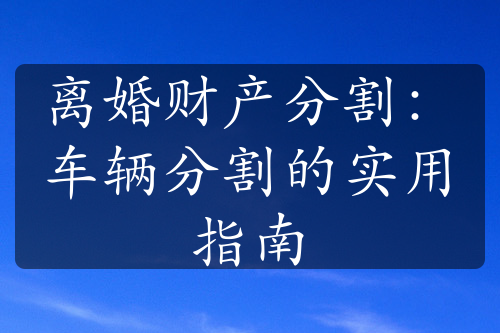 离婚财产分割：车辆分割的实用指南